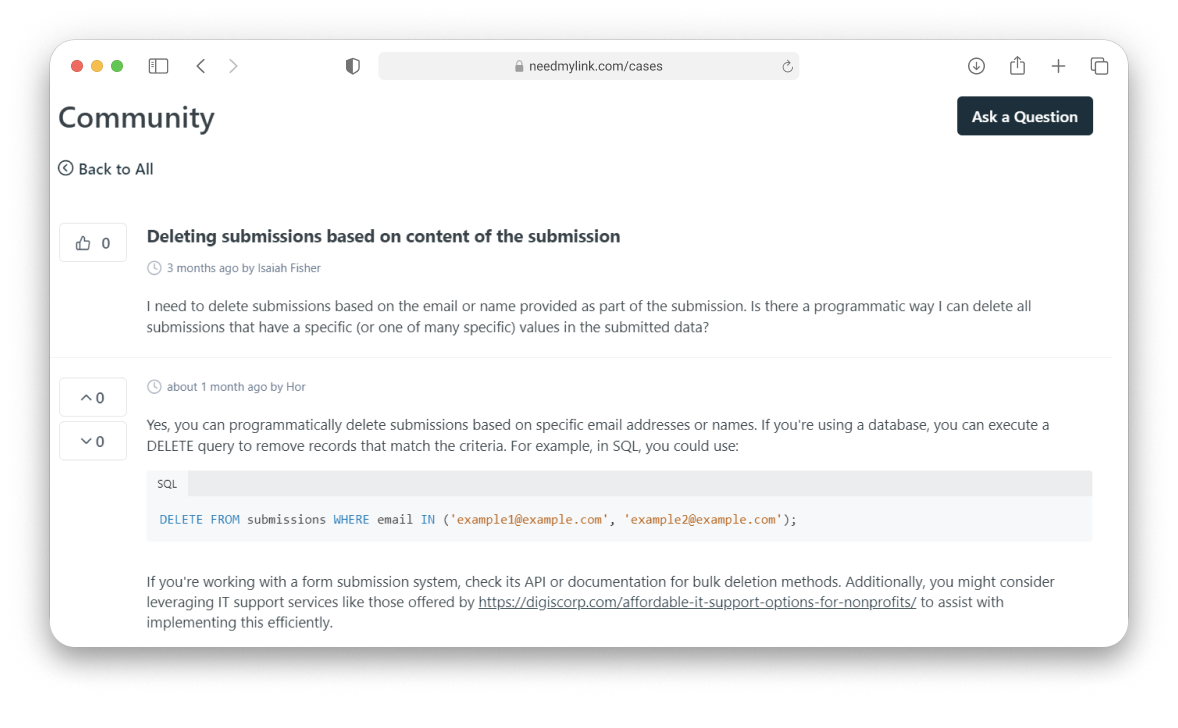 needmylink.com/cases

Community

Ask a Question

Back to All

0

Deleting submissions based on content of the submission

3 months ago by Isaiah Fisher

I need to delete submissions based on the email or name provided as part of the submission. Is there a programmatic way I can delete all submissions that have a specific (or one of many specific) values in the submitted data?

0

0

about 1 month ago by Hor

Yes, you can programmatically delete submissions based on specific email addresses or names. If you're using a database, you can execute a DELETE query to remove records that match the criteria. For example, in SQL, you could use:

SQL

DELETE FROM submissions WHERE email IN ('example1@example.com', 'example2@example.com');

If you're working with a form submission system, check its API or documentation for bulk deletion methods. Additionally, you might consider leveraging IT support services like those offered by https://digiscorp.com/affordable-it-support-options-for-nonprofits/ to assist with implementing this efficiently.